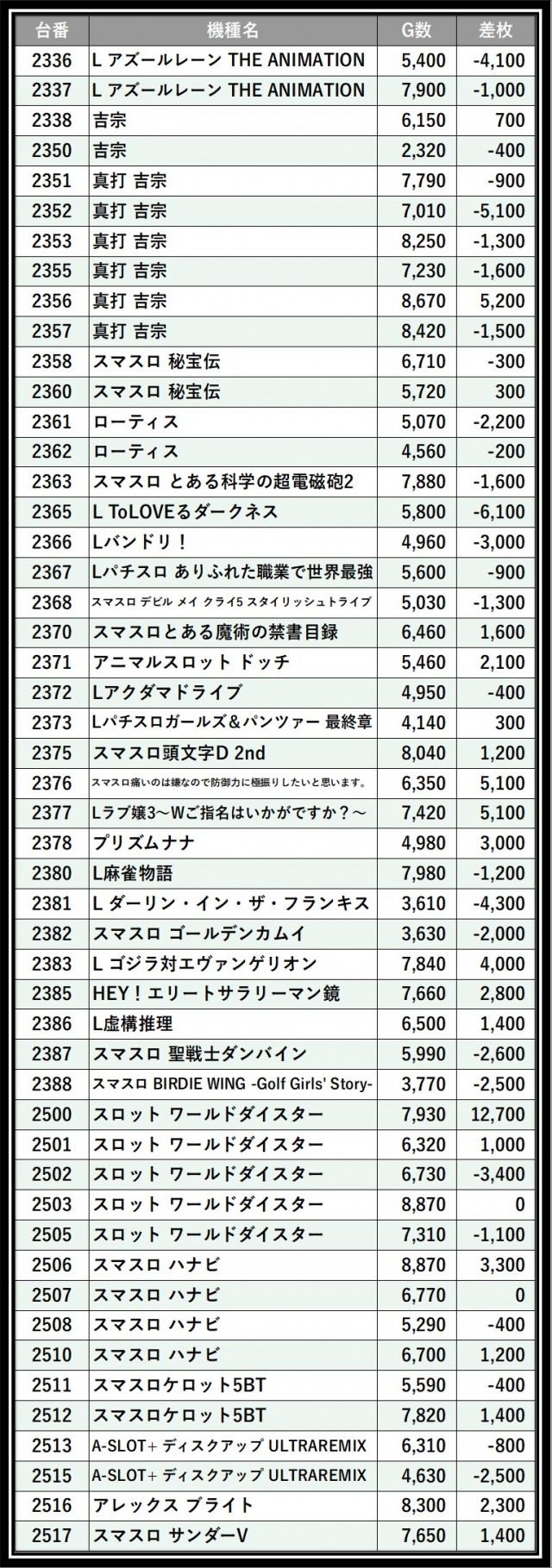 | 台番 | 機種名 | G数 | 差枚 |
|---|---|---|---|
| 2336 | L アズールレーン THE ANIMATION | 5,400 | -4,100 |
| 2337 | L アズールレーン THE ANIMATION | 7,900 | -1,000 |
| 2338 | 吉宗 | 6,150 | 700 |
| 2350 | 吉宗 | 2,320 | -400 |
| 2351 | 真打 吉宗 | 7,790 | -900 |
| 2352 | 真打 吉宗 | 7,010 | -5,100 |
| 2353 | 真打 吉宗 | 8,250 | -1,300 |
| 2355 | 真打 吉宗 | 7,230 | -1,600 |
| 2356 | 真打 吉宗 | 8,670 | 5,200 |
| 2357 | 真打 吉宗 | 8,420 | -1,500 |
| 2358 | スマスロ 秘宝伝 | 6,710 | -300 |
| 2360 | スマスロ 秘宝伝 | 5,720 | 300 |
| 2361 | ローティス | 5,070 | -2,200 |
| 2362 | ローティス | 4,560 | -200 |
| 2363 | スマスロ とある科学の超電磁砲2 | 7,880 | -1,600 |
| 2365 | L ToLOVEるダークネス | 5,800 | -6,100 |
| 2366 | Lバンドリ！ | 4,960 | -3,000 |
| 2367 | Lパチスロ ありふれた職業で世界最強 | 5,600 | -900 |
| 2368 | スマスロ デビル メイ クライ5 スタイリッシュトライブ | 5,030 | -1,300 |
| 2370 | スマスロとある魔術の禁書目録 | 6,460 | 1,600 |
| 2371 | アニマルスロット ドッチ | 5,460 | 2,100 |
| 2372 | Lアクダマドライブ | 4,950 | -400 |
| 2373 | Lパチスロガールズ＆パンツァー 最終章 | 4,140 | 300 |
| 2375 | スマスロ頭文字D 2nd | 8,040 | 1,200 |
| 2376 | スマスロ痛いのは嫌なので防御力に極振りしたいと思います。 | 6,350 | 5,100 |
| 2377 | Lラブ嬢3～Wご指名はいかがですか？～ | 7,420 | 5,100 |
| 2378 | プリズムナナ | 4,980 | 3,000 |
| 2380 | L麻雀物語 | 7,980 | -1,200 |
| 2381 | L ダーリン・イン・ザ・フランキス | 3,610 | -4,300 |
| 2382 | スマスロ ゴールデンカムイ | 3,630 | -2,000 |
| 2383 | L ゴジラ対エヴァンゲリオン | 7,840 | 4,000 |
| 2385 | HEY！エリートサラリーマン鏡 | 7,660 | 2,800 |
| 2386 | L虚構推理 | 6,500 | 1,400 |
| 2387 | スマスロ 聖戦士ダンバイン | 5,990 | -2,600 |
| 2388 | スマスロ BIRDIE WING -Golf Girls' Story- | 3,770 | -2,500 |
| 2500 | スロット ワールドダイスター | 7,930 | 12,700 |
| 2501 | スロット ワールドダイスター | 6,320 | 1,000 |
| 2502 | スロット ワールドダイスター | 6,730 | -3,400 |
| 2503 | スロット ワールドダイスター | 8,870 | 0 |
| 2505 | スロット ワールドダイスター | 7,310 | -1,100 |
| 2506 | スマスロ ハナビ | 8,870 | 3,300 |
| 2507 | スマスロ ハナビ | 6,770 | 0 |
| 2508 | スマスロ ハナビ | 5,290 | -400 |
| 2510 | スマスロ ハナビ | 6,700 | 1,200 |
| 2511 | スマスロケロット5BT | 5,590 | -400 |
| 2512 | スマスロケロット5BT | 7,820 | 1,400 |
| 2513 | A-SLOT+ ディスクアップ ULTRAREMIX | 6,310 | -800 |
| 2515 | A-SLOT+ ディスクアップ ULTRAREMIX | 4,630 | -2,500 |
| 2516 | アレックス ブライト | 8,300 | 2,300 |
| 2517 | スマスロ サンダーV | 7,650 | 1,400 |